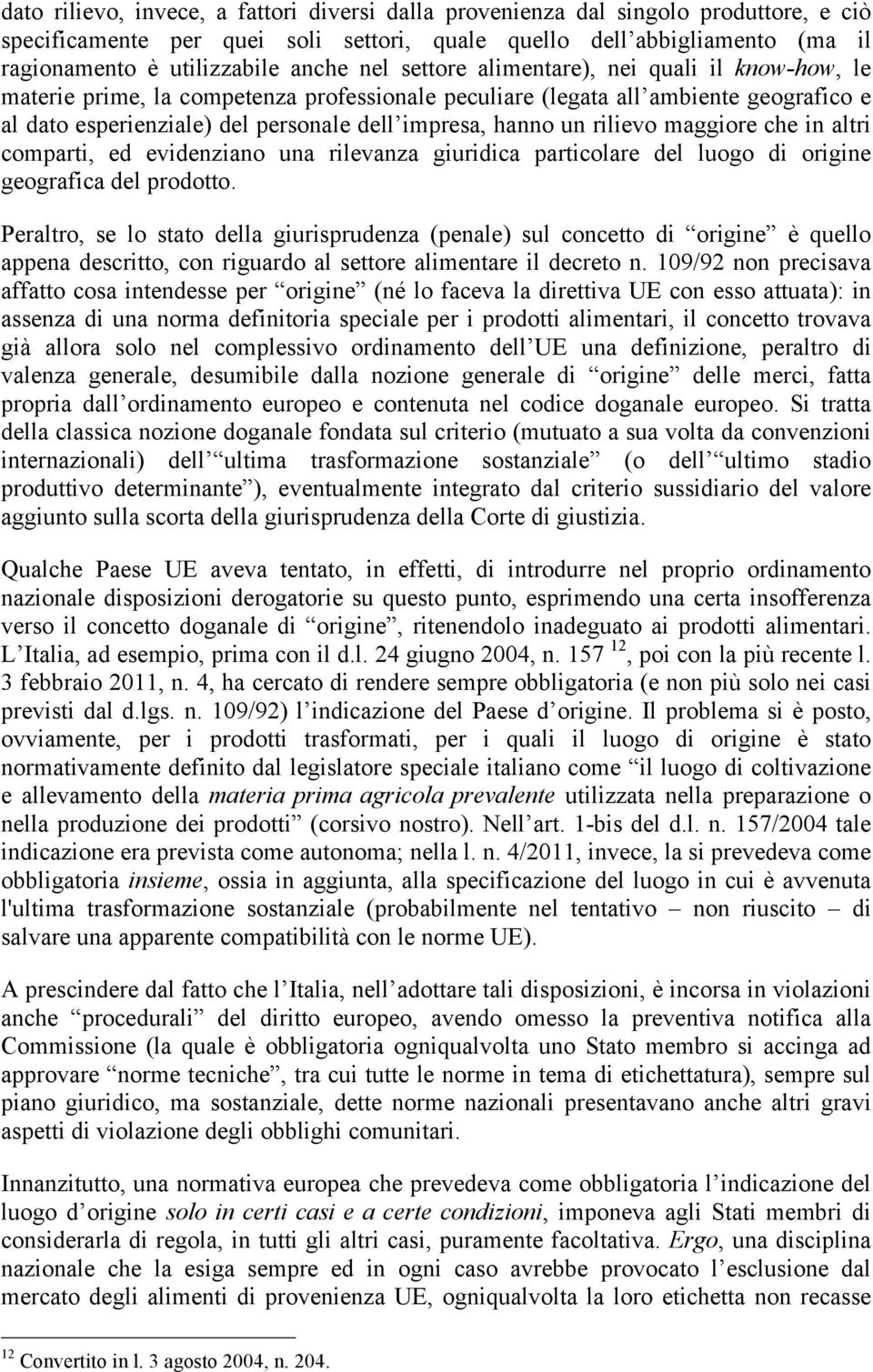 dato rilievo, invece, a fattori diversi dalla provenienza dal singolo produttore, e ciò specificamente per quei soli settori, quale quello dell abbigliamento (ma il ragionamento è utilizzabile anche nel settore alimentare), nei quali il know-how, le materie prime, la competenza professionale peculiare (legata all ambiente geografico e al dato esperienziale) del personale dell impresa, hanno un rilievo maggiore che in altri comparti, ed evidenziano una rilevanza giuridica particolare del luogo di origine geografica del prodotto.

Peraltro, se lo stato della giurisprudenza (penale) sul concetto di origine è quello appena descritto, con riguardo al settore alimentare il decreto n. 109/92 non precisava affatto cosa intendesse per origine (né lo faceva la direttiva UE con esso attuata): in assenza di una norma definitoria speciale per i prodotti alimentari, il concetto trovava già allora solo nel complessivo ordinamento dell UE una definizione, peraltro di valenza generale, desumibile dalla nozione generale di origine delle merci, fatta propria dall ordinamento europeo e contenuta nel codice doganale europeo. Si tratta della classica nozione doganale fondata sul criterio (mutuato a sua volta da convenzioni internazionali) dell ultima trasformazione sostanziale (o dell ultimo stadio produttivo determinante ), eventualmente integrato dal criterio sussidiario del valore aggiunto sulla scorta della giurisprudenza della Corte di giustizia.

Qualche Paese UE aveva tentato, in effetti, di introdurre nel proprio ordinamento nazionale disposizioni derogatorie su questo punto, esprimendo una certa insofferenza verso il concetto doganale di origine , ritenendolo inadeguato ai prodotti alimentari. L Italia, ad esempio, prima con il d.l. 24 giugno 2004, n. 157 $^{12}$, poi con la più recente l. 3 febbraio 2011, n. 4, ha cercato di rendere sempre obbligatoria (e non più solo nei casi previsti dal d.lgs. n. 109/92) l indicazione del Paese d origine. Il problema si è posto, ovviamente, per i prodotti trasformati, per i quali il luogo di origine è stato normativamente definito dal legislatore speciale italiano come il luogo di coltivazione e allevamento della materia prima agricola prevalente utilizzata nella preparazione o nella produzione dei prodotti (corsivo nostro). Nell art. 1-bis del d.l. n. 157/2004 tale indicazione era prevista come autonoma; nella l. n. 4/2011, invece, la si prevedeva come obbligatoria insieme, ossia in aggiunta, alla specificazione del luogo in cui è avvenuta l'ultima trasformazione sostanziale (probabilmente nel tentativo non riuscito di salvare una apparente compatibilità con le norme UE).

A prescindere dal fatto che l Italia, nell adottare tali disposizioni, è incorsa in violazioni anche procedurali del diritto europeo, avendo omesso la preventiva notifica alla Commissione (la quale è obbligatoria ogniqualvolta uno Stato membro si accinga ad approvare norme tecniche , tra cui tutte le norme in tema di etichettatura), sempre sul piano giuridico, ma sostanziale, dette norme nazionali presentavano anche altri gravi aspetti di violazione degli obblighi comunitari.

Innanzitutto, una normativa europea che prevedeva come obbligatoria l indicazione del luogo d origine solo in certi casi e a certe condizioni, imponeva agli Stati membri di considerarla di regola, in tutti gli altri casi, puramente facoltativa. Ergo, una disciplina nazionale che la esiga sempre ed in ogni caso avrebbe provocato l esclusione dal mercato degli alimenti di provenienza UE, ogniqualvolta la loro etichetta non recasse

$^{12}$ Convertito in l. 3 agosto 2004, n. 204.